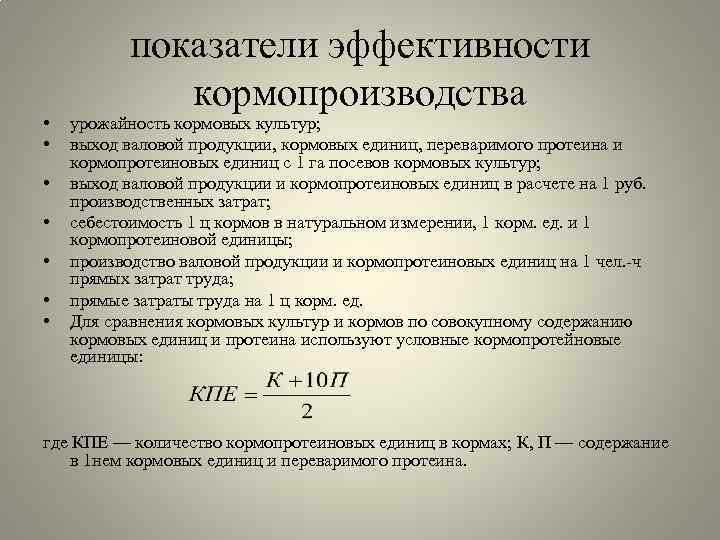 показатели эффективности кормопроизводства

• урожайность кормовых культур;
• выход валовой продукции, кормовых единиц, переваримого протеина и кормопротеиновых единиц с 1 га посевов кормовых культур;
• выход валовой продукции и кормопротеиновых единиц в расчете на 1 руб. производственных затрат;
• себестоимость 1 ц кормов в натуральном измерении, 1 корм. ед. и 1 кормопротеиновой единицы;
• производство валовой продукции и кормопротеиновых единиц на 1 чел.-ч прямых затрат труда;
• прямые затраты труда на 1 ц корм. ед.
• Для сравнения кормовых культур и кормов по совокупному содержанию кормовых единиц и протеина используют условные кормопротейновые единицы:

$КПЕ = \frac{К + 10П}{2}$

где КПЕ — количество кормопротеиновых единиц в кормах; К, П — содержание в 1нем кормовых единиц и переваримого протеина.